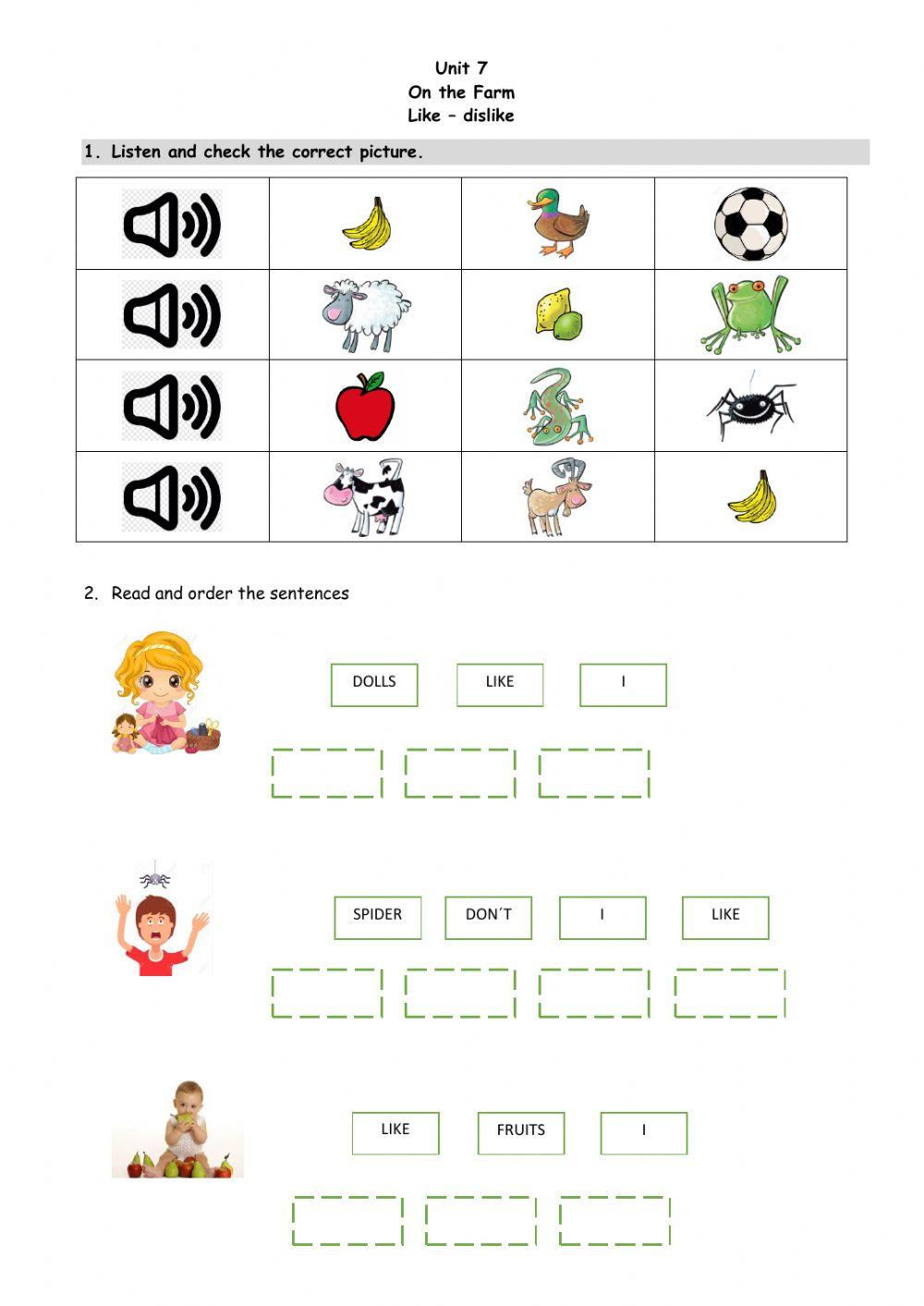 Unit 7
On the Farm
Like – dislike

1. Listen and check the correct picture.

2. Read and order the sentences

DOLLS LIKE I

SPIDER DON´T I LIKE

LIKE FRUITS I